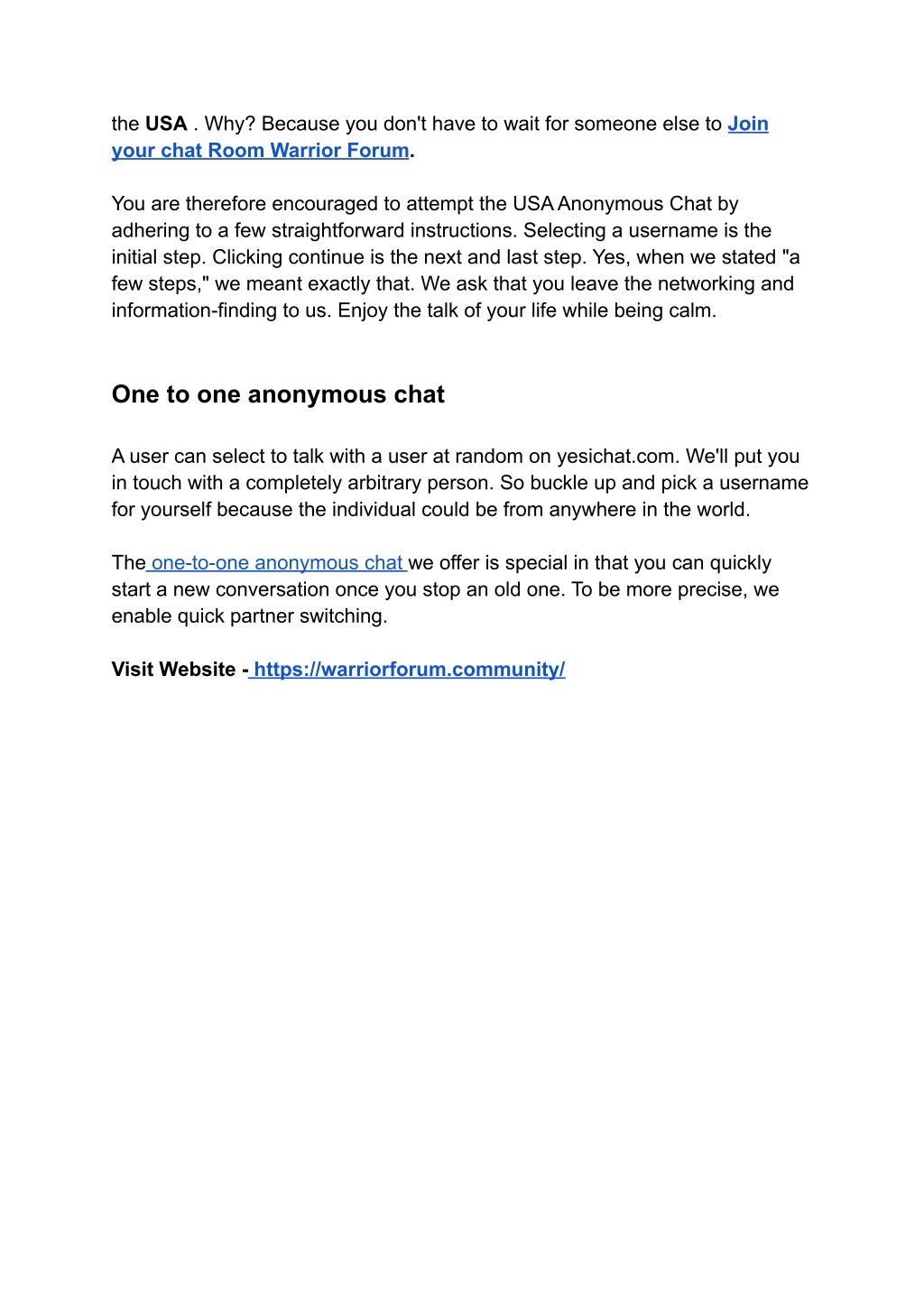 the USA . Why? Because you don't have to wait for someone else to Join your chat Room Warrior Forum.

You are therefore encouraged to attempt the USA Anonymous Chat by adhering to a few straightforward instructions. Selecting a username is the initial step. Clicking continue is the next and last step. Yes, when we stated "a few steps," we meant exactly that. We ask that you leave the networking and information-finding to us. Enjoy the talk of your life while being calm.

One to one anonymous chat

A user can select to talk with a user at random on yesichat.com. We'll put you in touch with a completely arbitrary person. So buckle up and pick a username for yourself because the individual could be from anywhere in the world.

The one-to-one anonymous chat we offer is special in that you can quickly start a new conversation once you stop an old one. To be more precise, we enable quick partner switching.

Visit Website - https://warriorforum.community/